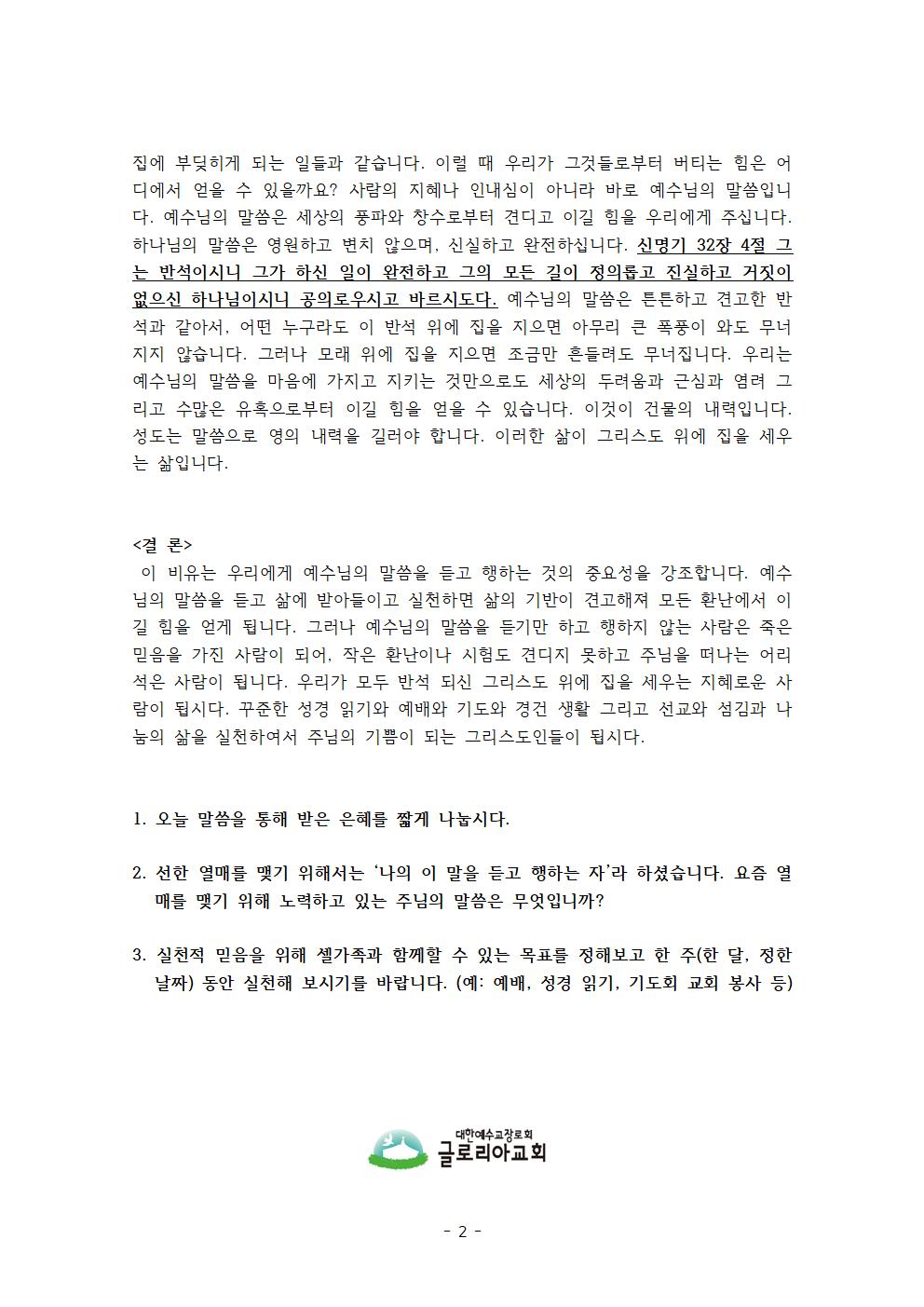 집에 부딪히게 되는 일들과 같습니다. 이럴 때 우리가 그것들로부터 버티는 힘은 어디에서 얻을 수 있을까요? 사람의 지혜나 인내심이 아니라 바로 예수님의 말씀입니다. 예수님의 말씀은 세상의 풍파와 창수로부터 견디고 이길 힘을 우리에게 주십니다. 하나님의 말씀은 영원하고 변치 않으며, 신실하고 완전하십니다. 신명기 32장 4절 그는 반석이시니 그가 하신 일이 완전하고 그의 모든 길이 정의롭고 진실하고 거짓이 없으신 하나님이시니 공의로우시고 바르시도다. 예수님의 말씀은 튼튼하고 견고한 반석과 같아서, 어떤 누구라도 이 반석 위에 집을 지으면 아무리 큰 폭풍이 와도 무너지지 않습니다. 그러나 모래 위에 집을 지으면 조금만 흔들려도 무너집니다. 우리는 예수님의 말씀을 마음에 가지고 지키는 것만으로도 세상의 두려움과 근심과 염려 그리고 수많은 유혹으로부터 이길 힘을 얻을 수 있습니다. 이것이 건물의 내력입니다. 성도는 말씀으로 영의 내력을 길러야 합니다. 이러한 삶이 그리스도 위에 집을 세우는 삶입니다.

<결 론>
이 비유는 우리에게 예수님의 말씀을 듣고 행하는 것의 중요성을 강조합니다. 예수님의 말씀을 듣고 삶에 받아들이고 실천하면 삶의 기반이 견고해져 모든 환난에서 이길 힘을 얻게 됩니다. 그러나 예수님의 말씀을 듣기만 하고 행하지 않는 사람은 죽은 믿음을 가진 사람이 되어, 작은 환난이나 시험도 견디지 못하고 주님을 떠나는 어리석은 사람이 됩니다. 우리가 모두 반석 되신 그리스도 위에 집을 세우는 지혜로운 사람이 됩시다. 꾸준한 성경 읽기와 예배와 기도와 경건 생활 그리고 선교와 섬김과 나눔의 삶을 실천하여서 주님의 기쁨이 되는 그리스도인들이 됩시다.

1. 오늘 말씀을 통해 받은 은혜를 짧게 나눕시다.

2. 선한 열매를 맺기 위해서는 '나의 이 말을 듣고 행하는 자'라 하셨습니다. 요즘 열매를 맺기 위해 노력하고 있는 주님의 말씀은 무엇입니까?

3. 실천적 믿음을 위해 셀가족과 함께할 수 있는 목표를 정해보고 한 주(한 달, 정한 날짜) 동안 실천해 보시기를 바랍니다. (예: 예배, 성경 읽기, 기도회 교회 봉사 등)

대한예수교장로회
글로리아교회

- 2 -